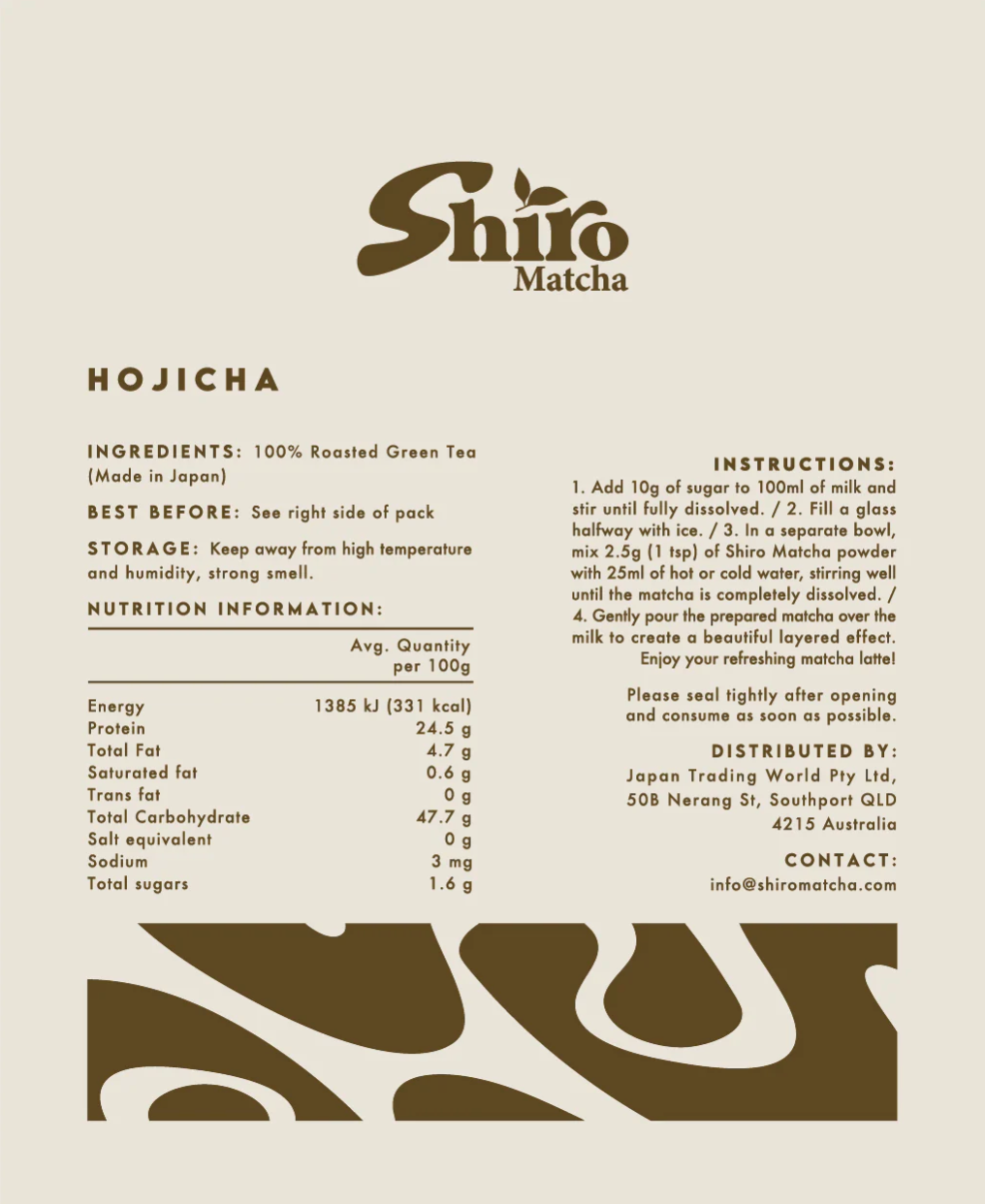 Shiro
Matcha

HOJICHA

INGREDIENTS: 100% Roasted Green Tea (Made in Japan)

BEST BEFORE: See right side of pack

STORAGE: Keep away from high temperature and humidity, strong smell.

NUTRITION INFORMATION:

| | Avg. Quantity per 100g |
|---|---|
| Energy | 1385 kJ (331 kcal) |
| Protein | 24.5 g |
| Total Fat | 4.7 g |
| Saturated fat | 0.6 g |
| Trans fat | 0 g |
| Total Carbohydrate | 47.7 g |
| Salt equivalent | 0 g |
| Sodium | 3 mg |
| Total sugars | 1.6 g |

INSTRUCTIONS:
1. Add 10g of sugar to 100ml of milk and stir until fully dissolved. / 2. Fill a glass halfway with ice. / 3. In a separate bowl, mix 2.5g (1 tsp) of Shiro Matcha powder with 25ml of hot or cold water, stirring well until the matcha is completely dissolved. / 4. Gently pour the prepared matcha over the milk to create a beautiful layered effect. Enjoy your refreshing matcha latte!

Please seal tightly after opening and consume as soon as possible.

DISTRIBUTED BY:
Japan Trading World Pty Ltd,
50B Nerang St, Southport QLD
4215 Australia

CONTACT:
info@shiromatcha.com